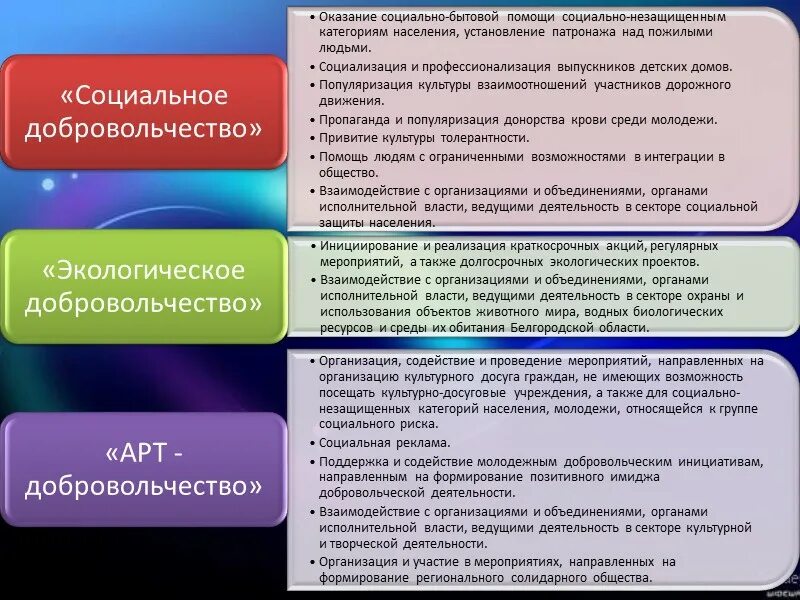 «Социальное добровольчество»

• Оказание социально-бытовой помощи социально-незащищенным категориям населения, установление патронажа над пожилыми людьми.
• Социализация и профессионализация выпускников детских домов.
• Популяризация культуры взаимоотношений участников дорожного движения.
• Пропаганда и популяризация донорства крови среди молодежи.
• Привитие культуры толерантности.
• Помощь людям с ограниченными возможностями в интеграции в общество.
• Взаимодействие с организациями и объединениями, органами исполнительной власти, ведущими деятельность в секторе социальной защиты населения.

«Экологическое добровольчество»

• Инициирование и реализация краткосрочных акций, регулярных мероприятий, а также долгосрочных экологических проектов.
• Взаимодействие с организациями и объединениями, органами исполнительной власти, ведущими деятельность в секторе охраны и использования объектов животного мира, водных биологических ресурсов и среды их обитания Белгородской области.

«АРТ - добровольчество»

• Организация, содействие и проведение мероприятий, направленных на организацию культурного досуга граждан, не имеющих возможность посещать культурно-досуговые учреждения, а также для социально-незащищенных категорий населения, молодежи, относящейся к группе социального риска.
• Социальная реклама.
• Поддержка и содействие молодежным добровольческим инициативам, направленным на формирование позитивного имиджа добровольческой деятельности.
• Взаимодействие с организациями и объединениями, органами исполнительной власти, ведущими деятельность в секторе культурной и творческой деятельности.
• Организация и участие в мероприятиях, направленных на формирование регионального солидарного общества.